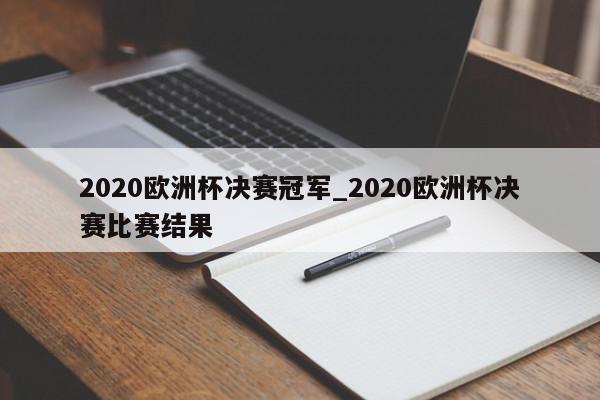 2020欧洲杯决赛冠军_2020欧洲杯决赛比赛结果